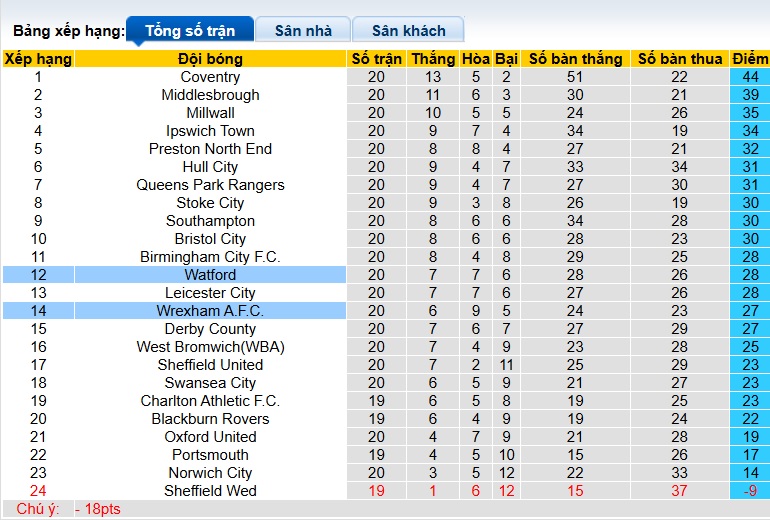 Bảng xếp hạng: Tổng số trận Sân nhà Sân khách

| Xếp hạng | Đội bóng | Số trận | Thắng | Hòa | Bại | Số bàn thắng | Số bàn thua | Điểm |
|---|---|---|---|---|---|---|---|---|
| 1 | Coventry | 20 | 13 | 5 | 2 | 51 | 22 | 44 |
| 2 | Middlesbrough | 20 | 11 | 6 | 3 | 30 | 21 | 39 |
| 3 | Millwall | 20 | 10 | 5 | 5 | 24 | 26 | 35 |
| 4 | Ipswich Town | 20 | 9 | 7 | 4 | 34 | 19 | 34 |
| 5 | Preston North End | 20 | 8 | 8 | 4 | 27 | 21 | 32 |
| 6 | Hull City | 20 | 9 | 4 | 7 | 33 | 34 | 31 |
| 7 | Queens Park Rangers | 20 | 9 | 4 | 7 | 27 | 30 | 31 |
| 8 | Stoke City | 20 | 9 | 3 | 8 | 26 | 19 | 30 |
| 9 | Southampton | 20 | 8 | 6 | 6 | 34 | 28 | 30 |
| 10 | Bristol City | 20 | 8 | 6 | 6 | 28 | 23 | 30 |
| 11 | Birmingham City F.C. | 20 | 8 | 4 | 8 | 29 | 25 | 28 |
| 12 | Watford | 20 | 7 | 7 | 6 | 28 | 26 | 28 |
| 13 | Leicester City | 20 | 7 | 7 | 6 | 27 | 26 | 28 |
| 14 | Wrexham A.F.C. | 20 | 6 | 9 | 5 | 24 | 23 | 27 |
| 15 | Derby County | 20 | 7 | 6 | 7 | 27 | 29 | 27 |
| 16 | West Bromwich(WBA) | 20 | 7 | 4 | 9 | 23 | 28 | 25 |
| 17 | Sheffield United | 20 | 7 | 2 | 11 | 25 | 29 | 23 |
| 18 | Swansea City | 20 | 6 | 5 | 9 | 21 | 27 | 23 |
| 19 | Charlton Athletic F.C. | 19 | 6 | 5 | 8 | 19 | 25 | 23 |
| 20 | Blackburn Rovers | 19 | 6 | 4 | 9 | 19 | 24 | 22 |
| 21 | Oxford United | 20 | 4 | 7 | 9 | 21 | 28 | 19 |
| 22 | Portsmouth | 19 | 4 | 5 | 10 | 15 | 26 | 17 |
| 23 | Norwich City | 20 | 3 | 5 | 12 | 22 | 33 | 14 |
| 24 | Sheffield Wed | 19 | 1 | 6 | 12 | 15 | 37 | -9 |

Chú ý: - 18pts